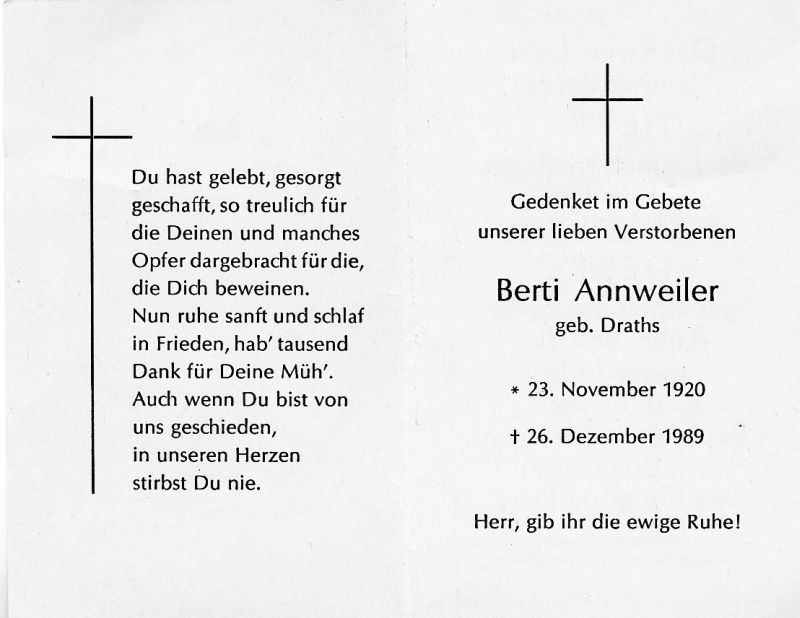 Du hast gelebt, gesorgt geschafft, so treulich für die Deinen und manches Opfer dargebracht für die, die Dich beweinen.
Nun ruhe sanft und schlaf in Frieden, hab' tausend Dank für Deine Müh'.
Auch wenn Du bist von uns geschieden,
in unseren Herzen
stirbst Du nie.

Gedenket im Gebete
unserer lieben Verstorbenen

Berti Annweiler
geb. Draths

* 23. November 1920

† 26. Dezember 1989

Herr, gib ihr die ewige Ruhe!